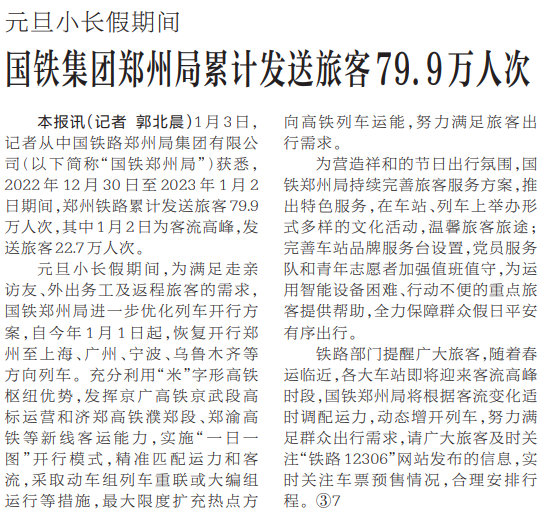 元旦小长假期间

国铁集团郑州局累计发送旅客79.9万人次

本报讯（记者 郭北晨）1月3日，记者从中国铁路郑州局集团有限公司（以下简称“国铁郑州局”）获悉，2022年12月30日至2023年1月2日期间，郑州铁路累计发送旅客79.9万人次，其中1月2日为客流高峰，发送旅客22.7万人次。

元旦小长假期间，为满足走亲访友、外出务工及返程旅客的需求，国铁郑州局进一步优化列车开行方案，自今年1月1日起，恢复开行郑州至上海、广州、宁波、乌鲁木齐等方向列车。充分利用“米”字形高铁枢纽优势，发挥京广高铁京武段高标运营和济郑高铁濮郑段、郑渝高铁等新线客运能力，实施“一日一图”开行模式，精准匹配运力和客流，采取动车组列车重联或大编组运行等措施，最大限度扩充热点方向高铁列车运能，努力满足旅客出行需求。

为营造祥和的节日出行氛围，国铁郑州局持续完善旅客服务方案，推出特色服务，在车站、列车上举办形式多样的文化活动，温馨旅客旅途；完善车站品牌服务台设置，党员服务队和青年志愿者加强值班值守，为运用智能设备困难、行动不便的重点旅客提供帮助，全力保障群众假日平安有序出行。

铁路部门提醒广大旅客，随着春运临近，各大车站即将迎来客流高峰时段，国铁郑州局将根据客流变化适时调配运力，动态增开列车，努力满足群众出行需求，请广大旅客及时关注“铁路12306”网站发布的信息，实时关注车票预售情况，合理安排行程。③7